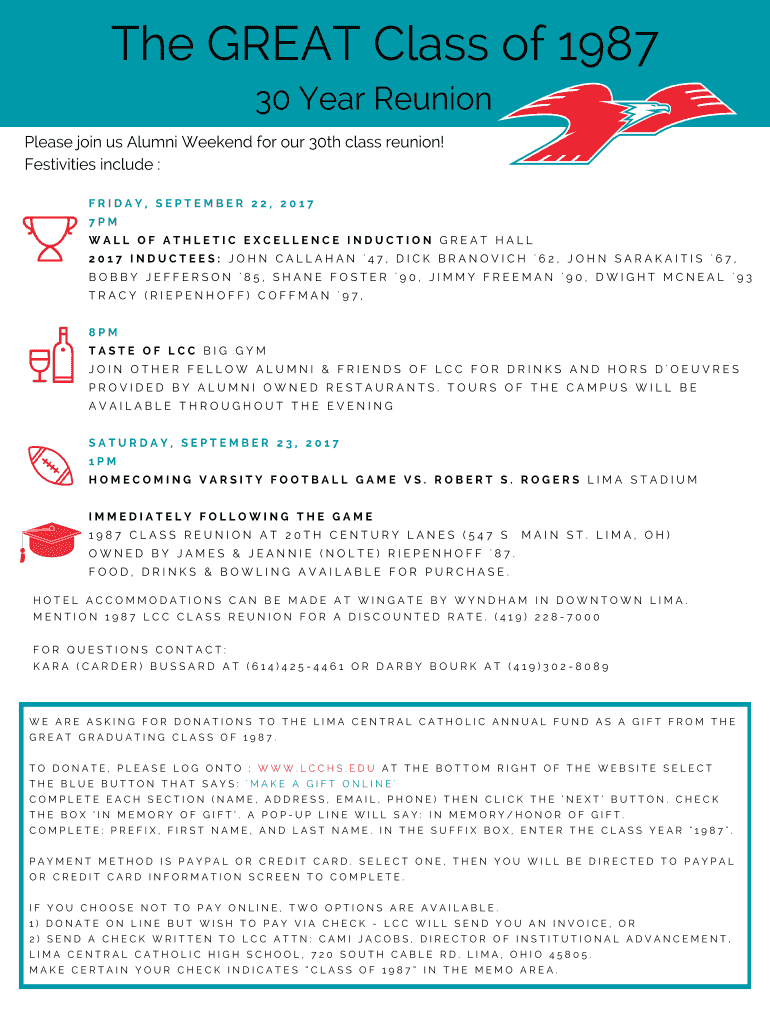 The GREAT Class of 1987

30 Year Reunion

Please join us Alumni Weekend for our 30th class reunion!
Festivities include :

FRIDAY, SEPTEMBER 22, 2017
7PM
WALL OF ATHLETIC EXCELLENCE INDUCTION GREAT HALL
2017 INDUCTEES: JOHN CALLAHAN '47, DICK BRANOVICH '62, JOHN SARAKAITIS '67, BOBBY JEFFERSON '85, SHANE FOSTER '90, JIMMY FREEMAN '90, DWIGHT MCNEAL '93 TRACY (RIEPENHOFF) COFFMAN '97,

8PM
TASTE OF LCC BIG GYM
JOIN OTHER FELLOW ALUMNI & FRIENDS OF LCC FOR DRINKS AND HORS D'OEUVRES PROVIDED BY ALUMNI OWNED RESTAURANTS. TOURS OF THE CAMPUS WILL BE AVAILABLE THROUGHOUT THE EVENING

SATURDAY, SEPTEMBER 23, 2017
1PM
HOMECOMING VARSITY FOOTBALL GAME VS. ROBERT S. ROGERS LIMA STADIUM

IMMEDIATELY FOLLOWING THE GAME
1987 CLASS REUNION AT 20TH CENTURY LANES (547 S MAIN ST. LIMA, OH) OWNED BY JAMES & JEANNIE (NOLTE) RIEPENHOFF '87.
FOOD, DRINKS & BOWLING AVAILABLE FOR PURCHASE.

HOTEL ACCOMMODATIONS CAN BE MADE AT WINGATE BY WYNDHAM IN DOWNTOWN LIMA. MENTION 1987 LCC CLASS REUNION FOR A DISCOUNTED RATE. (419) 228-7000

FOR QUESTIONS CONTACT:
KARA (CARDER) BUSSARD AT (614)425-4461 OR DARBY BOURK AT (419)302-8089

WE ARE ASKING FOR DONATIONS TO THE LIMA CENTRAL CATHOLIC ANNUAL FUND AS A GIFT FROM THE GREAT GRADUATING CLASS OF 1987.

TO DONATE, PLEASE LOG ONTO : WWW.LCCHS.EDU AT THE BOTTOM RIGHT OF THE WEBSITE SELECT THE BLUE BUTTON THAT SAYS: 'MAKE A GIFT ONLINE'
COMPLETE EACH SECTION (NAME, ADDRESS, EMAIL, PHONE) THEN CLICK THE 'NEXT' BUTTON. CHECK THE BOX 'IN MEMORY OF GIFT'. A POP-UP LINE WILL SAY: IN MEMORY/HONOR OF GIFT.
COMPLETE: PREFIX, FIRST NAME, AND LAST NAME. IN THE SUFFIX BOX, ENTER THE CLASS YEAR "1987".

PAYMENT METHOD IS PAYPAL OR CREDIT CARD. SELECT ONE, THEN YOU WILL BE DIRECTED TO PAYPAL OR CREDIT CARD INFORMATION SCREEN TO COMPLETE.

IF YOU CHOOSE NOT TO PAY ONLINE, TWO OPTIONS ARE AVAILABLE.
1) DONATE ON LINE BUT WISH TO PAY VIA CHECK - LCC WILL SEND YOU AN INVOICE, OR
2) SEND A CHECK WRITTEN TO LCC ATTN: CAMI JACOBS, DIRECTOR OF INSTITUTIONAL ADVANCEMENT, LIMA CENTRAL CATHOLIC HIGH SCHOOL, 720 SOUTH CABLE RD. LIMA, OHIO 45805.
MAKE CERTAIN YOUR CHECK INDICATES "CLASS OF 1987" IN THE MEMO AREA.